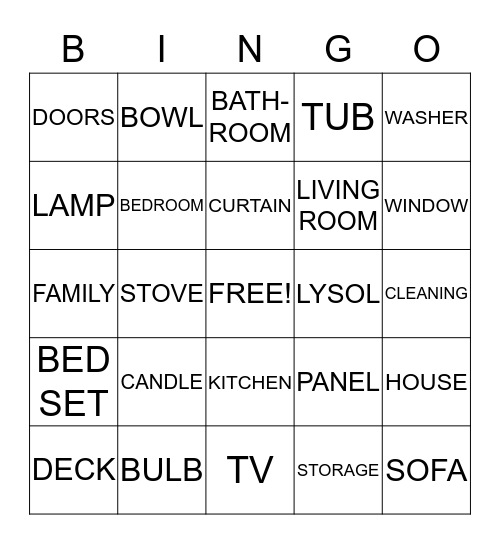 | B | I | N | G | O |
|---|---|---|---|---|
| DOORS | BOWL | BATH-ROOM | TUB | WASHER |
| LAMP | BEDROOM | CURTAIN | LIVING ROOM | WINDOW |
| FAMILY | STOVE | FREE! | LYSOL | CLEANING |
| BED SET | CANDLE | KITCHEN | PANEL | HOUSE |
| DECK | BULB | TV | STORAGE | SOFA |